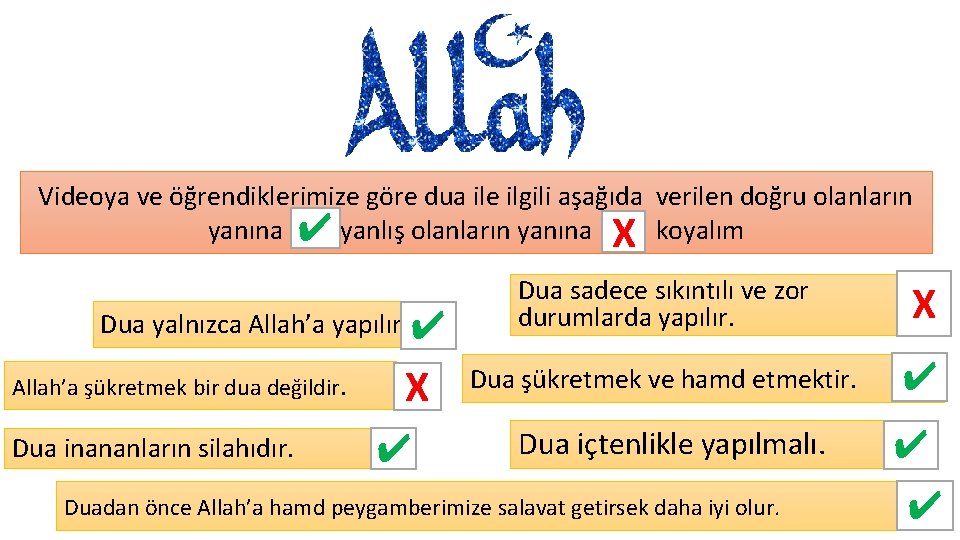 Allah

Videoya ve öğrendiklerimize göre dua ile ilgili aşağıda verilen doğru olanların yanına ✔ yanlış olanların yanına X koyalım

Dua yalnızca Allah'a yapılır ✔

Allah'a şükretmek bir dua değildir. X

Dua inananların silahıdır. ✔

Dua sadece sıkıntılı ve zor durumlarda yapılır. X

Dua şükretmek ve hamd etmektir. ✔

Dua içtenlikle yapılmalı. ✔

Duadan önce Allah'a hamd peygamberimize salavat getirsek daha iyi olur. ✔